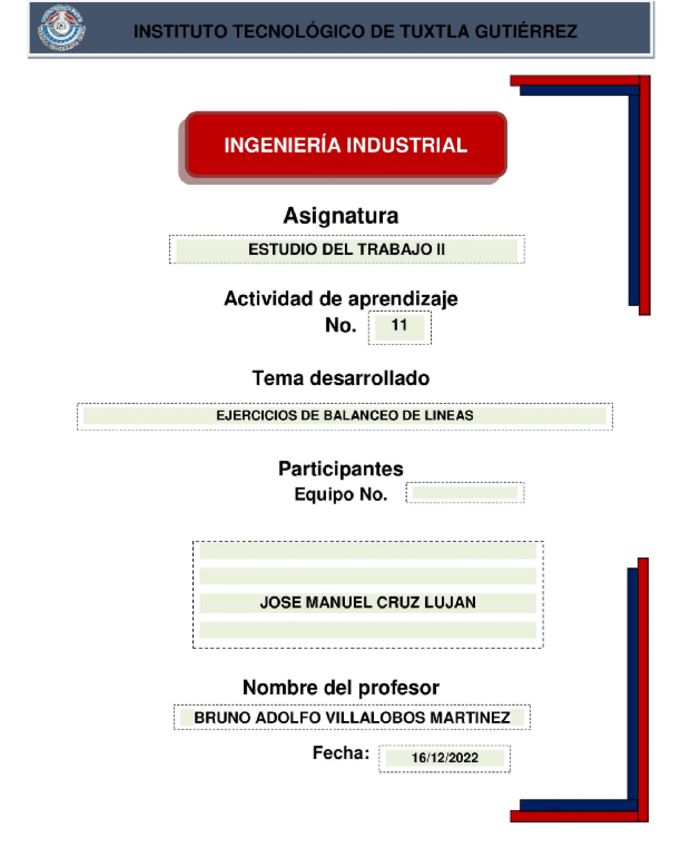 INSTITUTO TECNOLÓGICO DE TUXTLA GUTIÉRREZ

INGENIERÍA INDUSTRIAL

Asignatura

ESTUDIO DEL TRABAJO II

Actividad de aprendizaje
No. 11

Tema desarrollado

EJERCICIOS DE BALANCEO DE LINEAS

Participantes
Equipo No.

JOSE MANUEL CRUZ LUJAN

Nombre del profesor

BRUNO ADOLFO VILLALOBOS MARTINEZ

Fecha: 16/12/2022